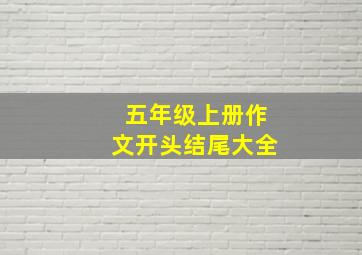 五年级上册作文开头结尾大全